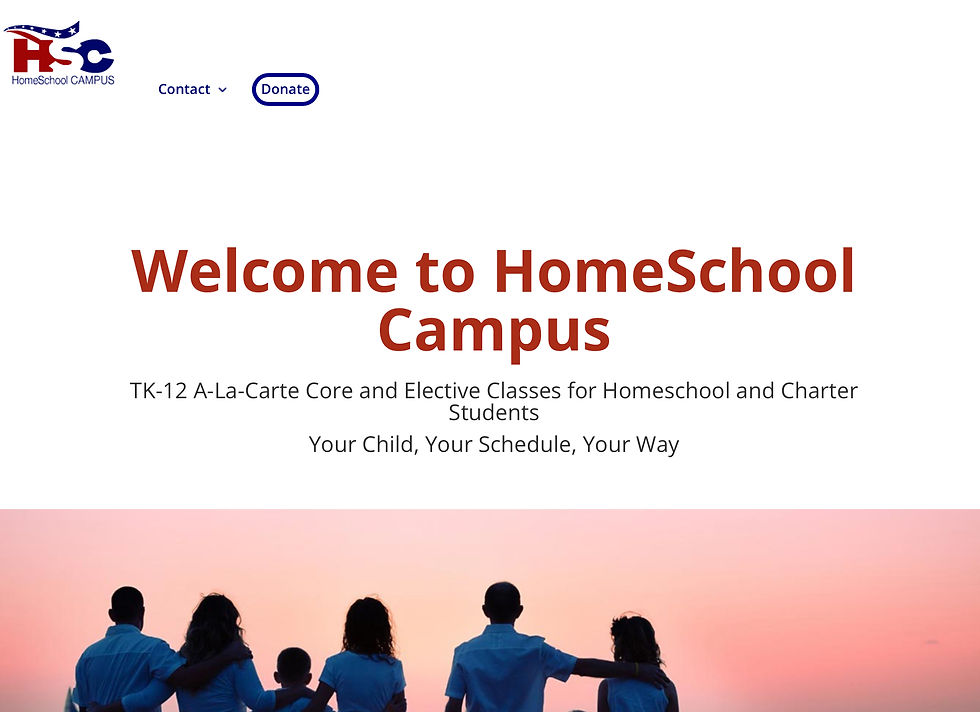 HSC
HomeSchool CAMPUS

Contact

Donate

Welcome to HomeSchool Campus

TK-12 A-La-Carte Core and Elective Classes for Homeschool and Charter Students

Your Child, Your Schedule, Your Way